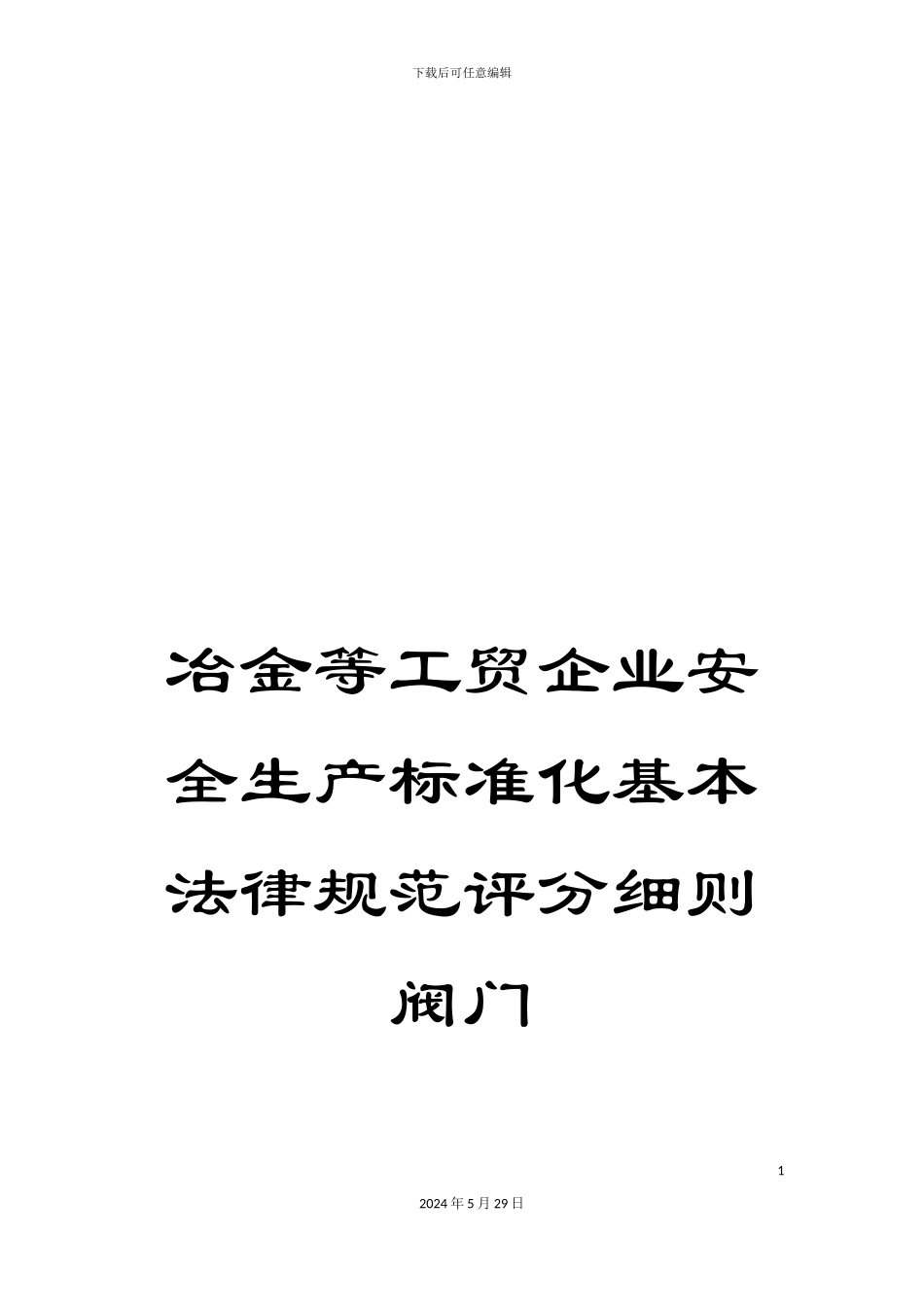 下载后可任意编辑

冶金等工贸企业安全生产标准化基本法律规范评分细则阀门

1

2024年5月29日